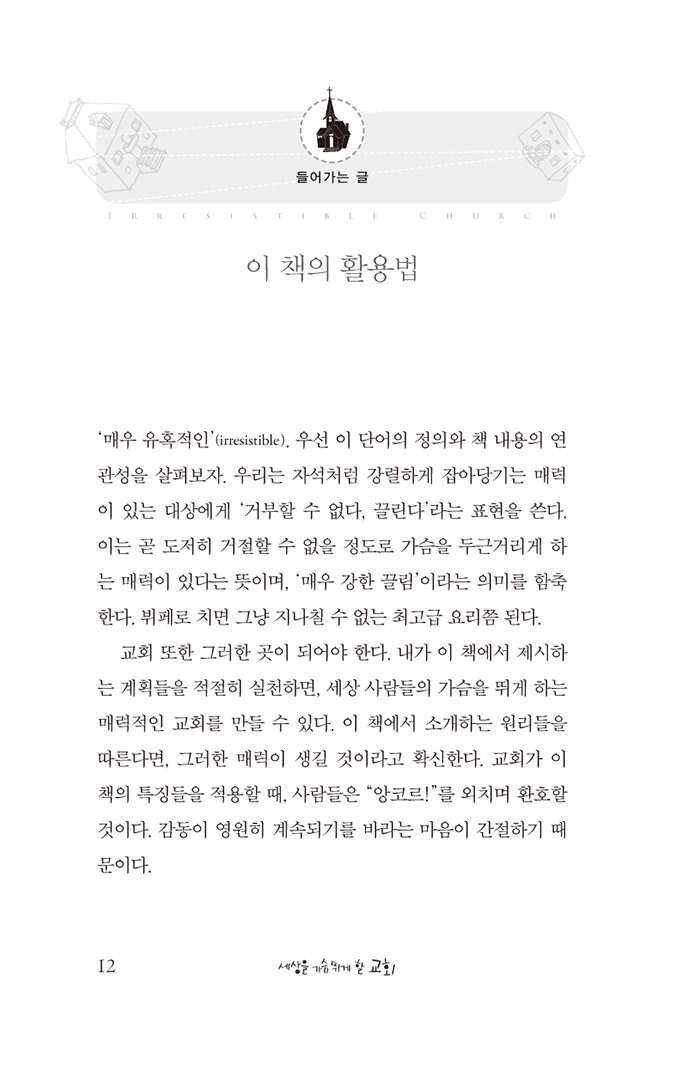 들어가는 글

IRRESISTIBLE CHURCH

이 책의 활용법

'매우 유혹적인'(irresistible). 우선 이 단어의 정의와 책 내용의 연관성을 살펴보자. 우리는 자석처럼 강렬하게 잡아당기는 매력이 있는 대상에게 '거부할 수 없다, 끌린다'라는 표현을 쓴다. 이는 곧 도저히 거절할 수 없을 정도로 가슴을 두근거리게 하는 매력이 있다는 뜻이며, '매우 강한 끌림'이라는 의미를 함축한다. 뷔페로 치면 그냥 지나칠 수 없는 최고급 요리쯤 된다.

교회 또한 그러한 곳이 되어야 한다. 내가 이 책에서 제시하는 계획들을 적절히 실천하면, 세상 사람들의 가슴을 뛰게 하는 매력적인 교회를 만들 수 있다. 이 책에서 소개하는 원리들을 따른다면, 그러한 매력이 생길 것이라고 확신한다. 교회가 이 책의 특징들을 적용할 때, 사람들은 "앙코르!"를 외치며 환호할 것이다. 감동이 영원히 계속되기를 바라는 마음이 간절하기 때문이다.

12

세상을 가슴뛰게 할 교회